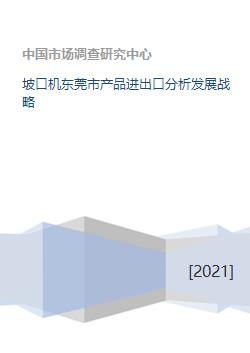 中国市场调查研究中心

坡口机东莞市产品进出口分析发展战略

[2021]